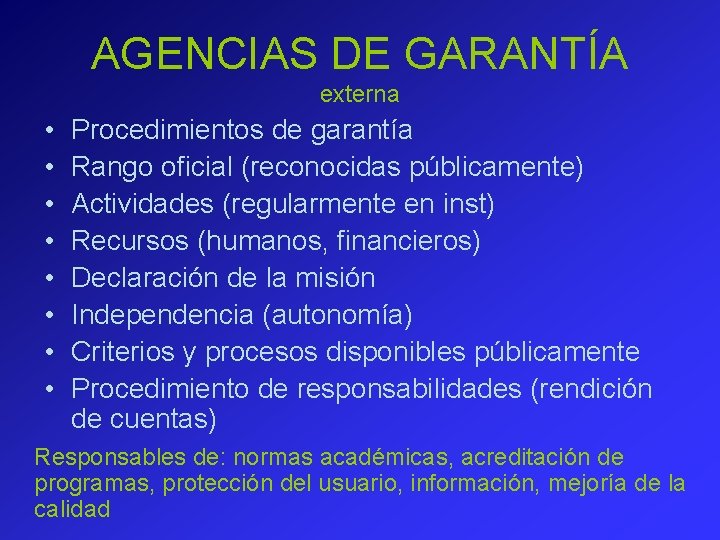 AGENCIAS DE GARANTÍA
externa

• Procedimientos de garantía
• Rango oficial (reconocidas públicamente)
• Actividades (regularmente en inst)
• Recursos (humanos, financieros)
• Declaración de la misión
• Independencia (autonomía)
• Criterios y procesos disponibles públicamente
• Procedimiento de responsabilidades (rendición de cuentas)

Responsables de: normas académicas, acreditación de programas, protección del usuario, información, mejoría de la calidad